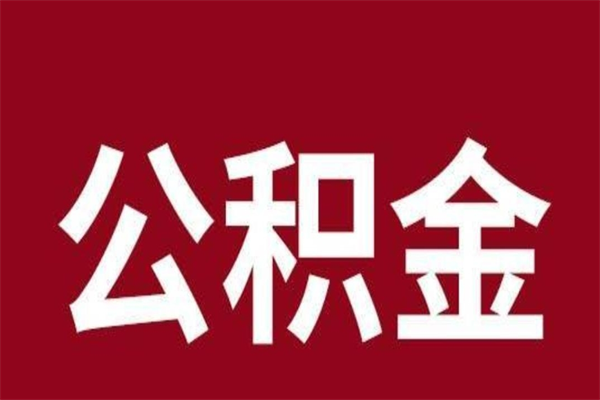 公积金